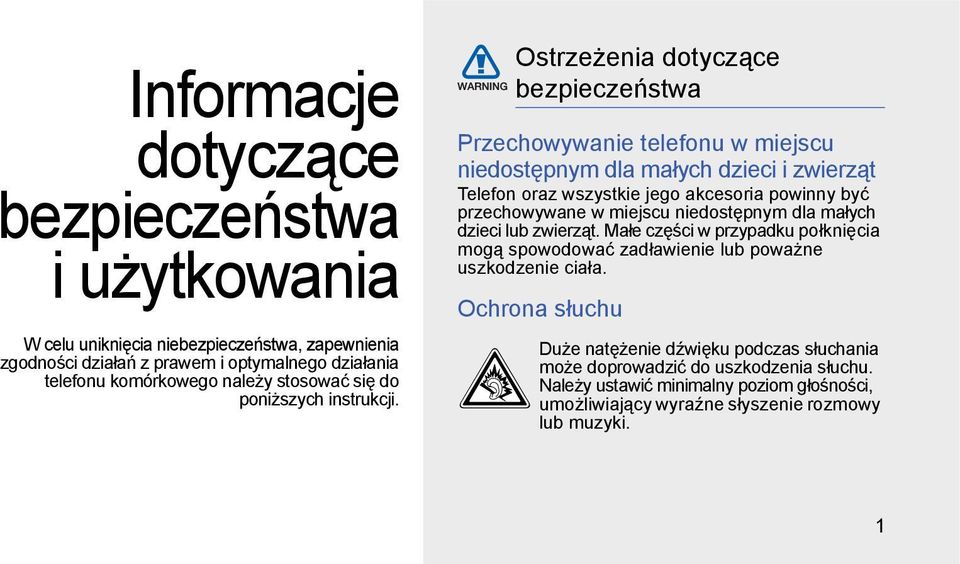 Informacje dotyczące bezpieczeństwa i użytkowania

W celu uniknięcia niebezpieczeństwa, zapewnienia zgodności działań z prawem i optymalnego działania telefonu komórkowego należy stosować się do poniższych instrukcji.

WARNING

Ostrzeżenia dotyczące bezpieczeństwa

Przechowywanie telefonu w miejscu niedostępnym dla małych dzieci i zwierząt

Telefon oraz wszystkie jego akcesoria powinny być przechowywane w miejscu niedostępnym dla małych dzieci lub zwierząt. Małe części w przypadku połknięcia mogą spowodować zadławienie lub poważne uszkodzenie ciała.

Ochrona słuchu

Duże natężenie dźwięku podczas słuchania może doprowadzić do uszkodzenia słuchu. Należy ustawić minimalny poziom głośności, umożliwiający wyraźne słyszenie rozmowy lub muzyki.

1